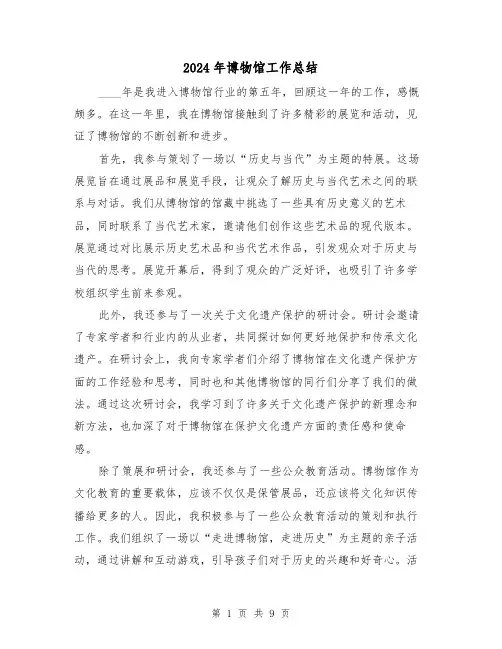 2024年博物馆工作总结

____年是我进入博物馆行业的第五年，回顾这一年的工作，感慨颇多。在这一年里，我在博物馆接触到了许多精彩的展览和活动，见证了博物馆的不断创新和进步。

首先，我参与策划了一场以“历史与当代”为主题的特展。这场展览旨在通过展品和展览手段，让观众了解历史与当代艺术之间的联系与对话。我们从博物馆的馆藏中挑选了一些具有历史意义的艺术品，同时联系了当代艺术家，邀请他们创作这些艺术品的现代版本。展览通过对比展示历史艺术品和当代艺术作品，引发观众对于历史与当代的思考。展览开幕后，得到了观众的广泛好评，也吸引了许多学校组织学生前来参观。

此外，我还参与了一次关于文化遗产保护的研讨会。研讨会邀请了专家学者和行业内的从业者，共同探讨如何更好地保护和传承文化遗产。在研讨会上，我向专家学者们介绍了博物馆在文化遗产保护方面的工作经验和思考，同时也和其他博物馆的同行们分享了我们的做法。通过这次研讨会，我学习到了许多关于文化遗产保护的新理念和新方法，也加深了对于博物馆在保护文化遗产方面的责任感和使命感。

除了策展和研讨会，我还参与了一些公众教育活动。博物馆作为文化教育的重要载体，应该不仅仅是保管展品，还应该将文化知识传播给更多的人。因此，我积极参与了一些公众教育活动的策划和执行工作。我们组织了一场以“走进博物馆，走进历史”为主题的亲子活动，通过讲解和互动游戏，引导孩子们对于历史的兴趣和好奇心。活

第 1 页 共 9 页